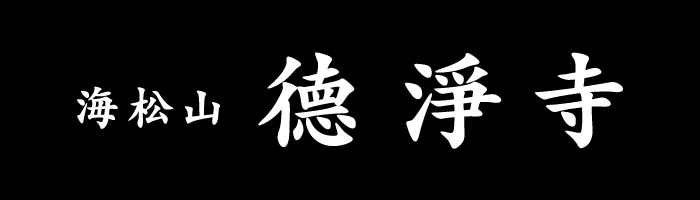 海松山 德淨寺